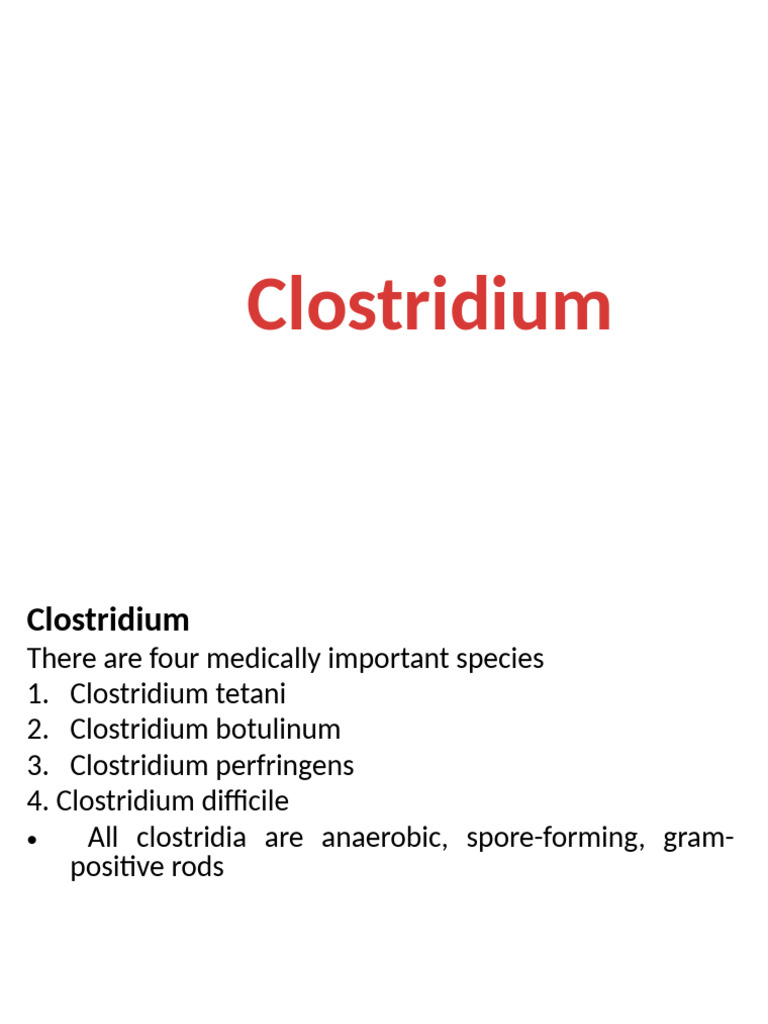 Clostridium

Clostridium
There are four medically important species
1. Clostridium tetani
2. Clostridium botulinum
3. Clostridium perfringens
4. Clostridium difficile
• All clostridia are anaerobic, spore-forming, gram-positive rods